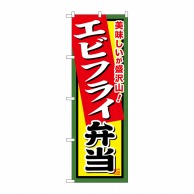 美味しいが盛沢山!

エビフライ弁当